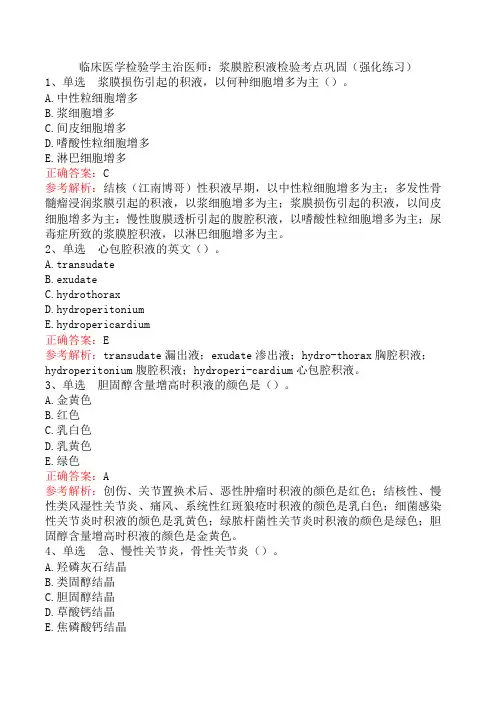 临床医学检验学主治医师：浆膜腔积液检验考点巩固（强化练习）

1、单选　浆膜损伤引起的积液，以何种细胞增多为主（）。
A.中性粒细胞增多
B.浆细胞增多
C.间皮细胞增多
D.嗜酸性粒细胞增多
E.淋巴细胞增多
正确答案：C
参考解析：结核（江南博哥）性积液早期，以中性粒细胞增多为主；多发性骨髓瘤浸润浆膜引起的积液，以浆细胞增多为主；浆膜损伤引起的积液，以间皮细胞增多为主；慢性腹膜透析引起的腹腔积液，以嗜酸性粒细胞增多为主；尿毒症所致的浆膜腔积液，以淋巴细胞增多为主。

2、单选　心包腔积液的英文（）。
A.transudate
B.exudate
C.hydrothorax
D.hydroperitonium
E.hydropericardium
正确答案：E
参考解析：transudate 漏出液；exudate 渗出液；hydro-thorax 胸腔积液；hydroperitonium 腹腔积液；hydroperi-cardium 心包腔积液。

3、单选　胆固醇含量增高时积液的颜色是（）。
A.金黄色
B.红色
C.乳白色
D.乳黄色
E.绿色
正确答案：A
参考解析：创伤、关节置换术后、恶性肿瘤时积液的颜色是红色；结核性、慢性类风湿性关节炎、痛风、系统性红斑狼疮时积液的颜色是乳白色；细菌感染性关节炎时积液的颜色是乳黄色；绿脓杆菌性关节炎时积液的颜色是绿色；胆固醇含量增高时积液的颜色是金黄色。

4、单选　急、慢性关节炎，骨性关节炎（）。
A.羟磷灰石结晶
B.类固醇结晶
C.胆固醇结晶
D.草酸钙结晶
E.焦磷酸钙结晶